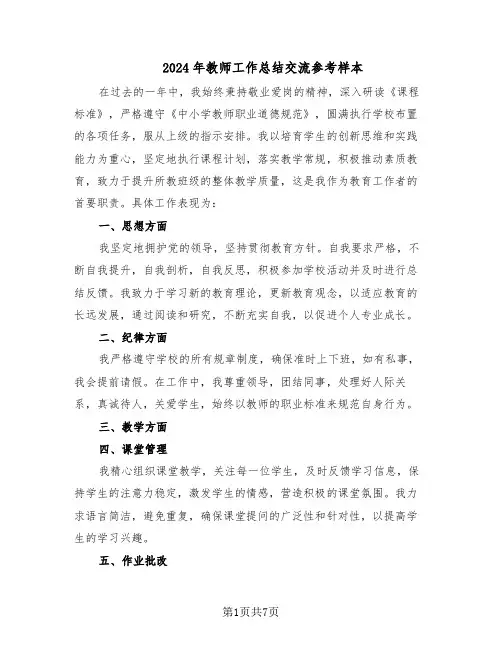 2024年教师工作总结交流参考样本

在过去的一年中，我始终秉持敬业爱岗的精神，深入研读《课程标准》，严格遵守《中小学教师职业道德规范》，圆满执行学校布置的各项任务，服从上级的指示安排。我以培育学生的创新思维和实践能力为重心，坚定地执行课程计划，落实教学常规，积极推动素质教育，致力于提升所教班级的整体教学质量，这是我作为教育工作者的首要职责。具体工作表现为：

一、思想方面

我坚定地拥护党的领导，坚持贯彻教育方针。自我要求严格，不断自我提升，自我剖析，自我反思，积极参加学校活动并及时进行总结反馈。我致力于学习新的教育理论，更新教育观念，以适应教育的长远发展，通过阅读和研究，不断充实自我，以促进个人专业成长。

二、纪律方面

我严格遵守学校的所有规章制度，确保准时上下班，如有私事，我会提前请假。在工作中，我尊重领导，团结同事，处理好人际关系，真诚待人，关爱学生，始终以教师的职业标准来规范自身行为。

三、教学方面

四、课堂管理

我精心组织课堂教学，关注每一位学生，及时反馈学习信息，保持学生的注意力稳定，激发学生的情感，营造积极的课堂氛围。我力求语言简洁，避免重复，确保课堂提问的广泛性和针对性，以提高学生的学习兴趣。

五、作业批改

第1页共7页